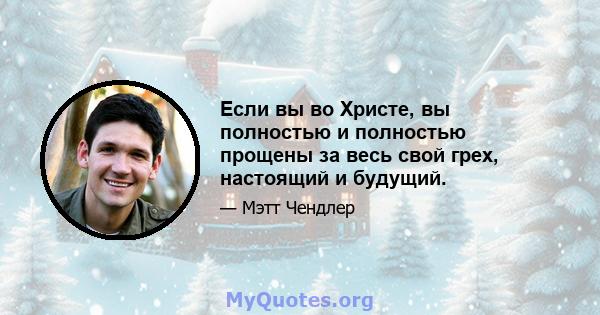 Если вы во Христе, вы полностью и полностью прощены за весь свой грех, настоящий и будущий.

— Мэтт Чендлер

MyQuotes.org